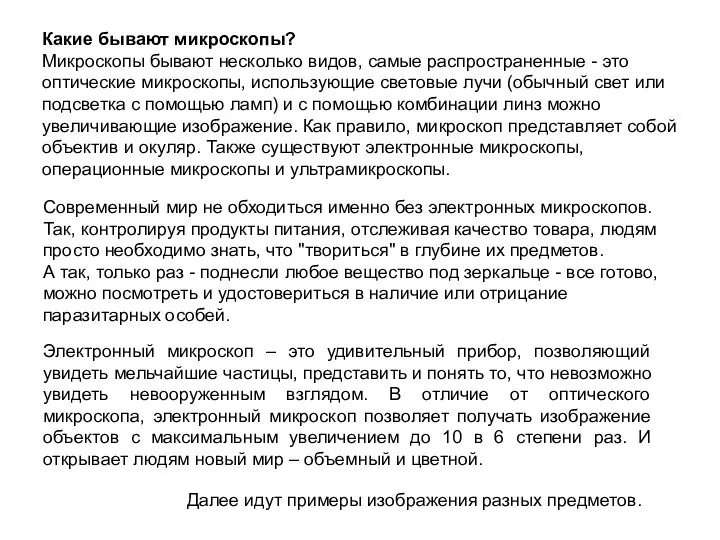 Какие бывают микроскопы?
Микроскопы бывают несколько видов, самые распространенные - это оптические микроскопы, использующие световые лучи (обычный свет или подсветка с помощью ламп) и с помощью комбинации линз можно увеличивающие изображение. Как правило, микроскоп представляет собой объектив и окуляр. Также существуют электронные микроскопы, операционные микроскопы и ультрамикроскопы.

Современный мир не обходиться именно без электронных микроскопов. Так, контролируя продукты питания, отслеживая качество товара, людям просто необходимо знать, что "твориться" в глубине их предметов.
А так, только раз - поднесли любое вещество под зеркальце - все готово, можно посмотреть и удостовериться в наличие или отрицание паразитарных особей.

Электронный микроскоп – это удивительный прибор, позволяющий увидеть мельчайшие частицы, представить и понять то, что невозможно увидеть невооруженным взглядом. В отличие от оптического микроскопа, электронный микроскоп позволяет получать изображение объектов с максимальным увеличением до 10 в 6 степени раз. И открывает людям новый мир – объемный и цветной.

Далее идут примеры изображения разных предметов.